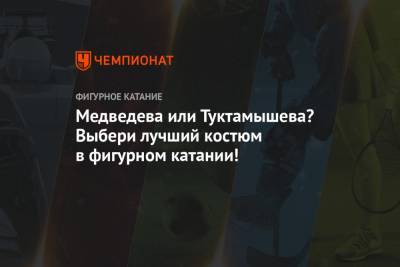 ЧЕМПИОНАТ

ФИГУРНОЕ КАТАНИЕ

Медведева или Туктамышева? Выбери лучший костюм в фигурном катании!